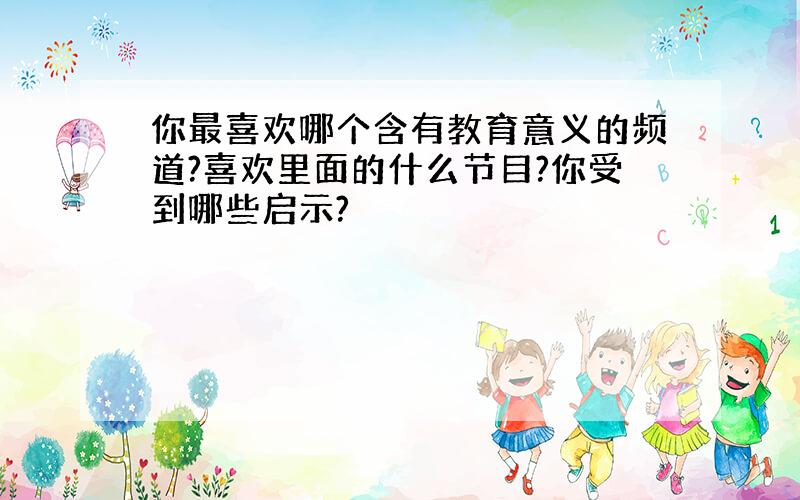 你最喜欢哪个含有教育意义的频道?喜欢里面的什么节目?你受到哪些启示?

1 2 ? B + C 1